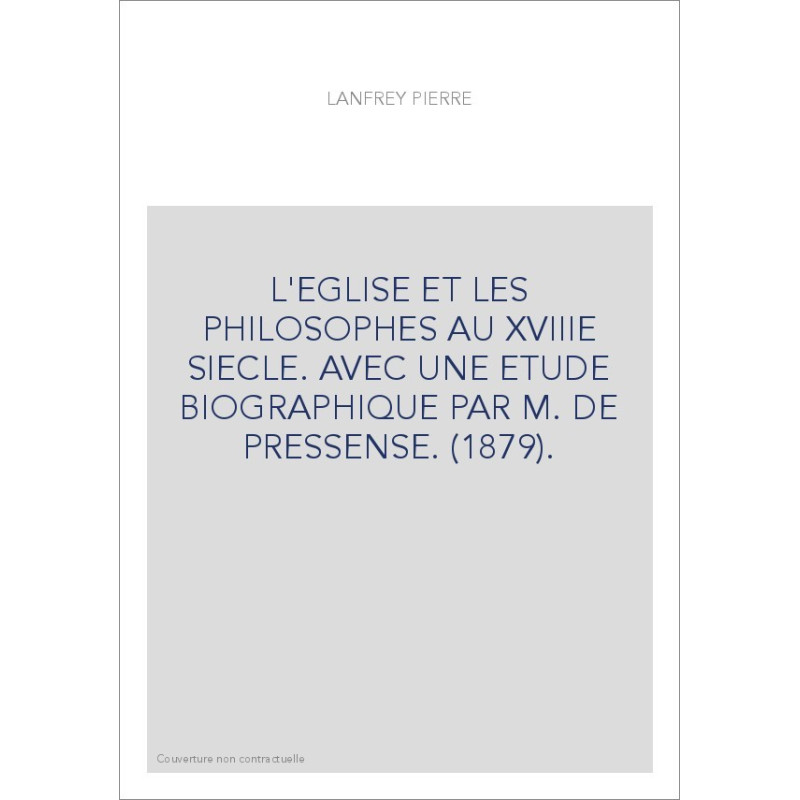 LANFREY PIERRE

L'EGLISE ET LES PHILOSOPHES AU XVIIIE SIECLE. AVEC UNE ETUDE BIOGRAPHIQUE PAR M. DE PRESSENSE. (1879).

Couverture non contractuelle